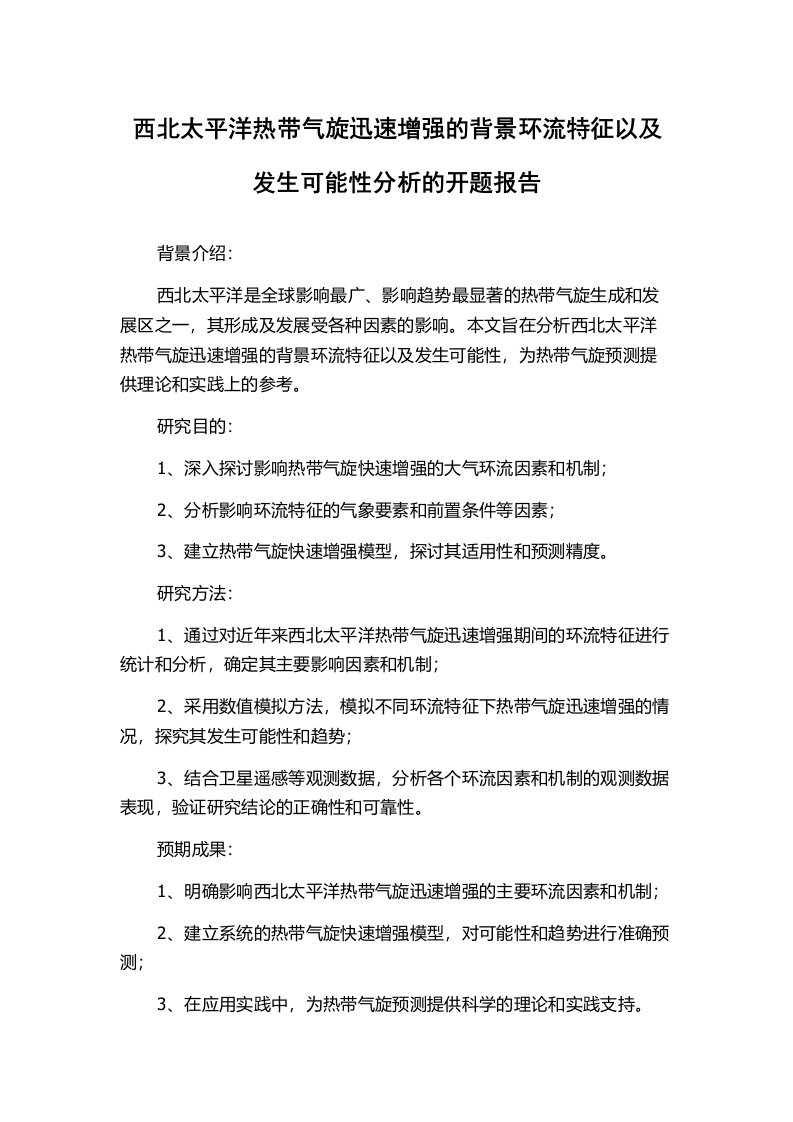 西北太平洋热带气旋迅速增强的背景环流特征以及发生可能性分析的开题报告

背景介绍：

西北太平洋是全球影响最广、影响趋势最显著的热带气旋生成和发展区之一，其形成及发展受各种因素的影响。本文旨在分析西北太平洋热带气旋迅速增强的背景环流特征以及发生可能性，为热带气旋预测提供理论和实践上的参考。

研究目的：

1、深入探讨影响热带气旋快速增强的大气环流因素和机制；

2、分析影响环流特征的气象要素和前置条件等因素；

3、建立热带气旋快速增强模型，探讨其适用性和预测精度。

研究方法：

1、通过对近年来西北太平洋热带气旋迅速增强期间的环流特征进行统计和分析，确定其主要影响因素和机制；

2、采用数值模拟方法，模拟不同环流特征下热带气旋迅速增强的情况，探究其发生可能性和趋势；

3、结合卫星遥感等观测数据，分析各个环流因素和机制的观测数据表现，验证研究结论的正确性和可靠性。

预期成果：

1、明确影响西北太平洋热带气旋迅速增强的主要环流因素和机制；

2、建立系统的热带气旋快速增强模型，对可能性和趋势进行准确预测；

3、在应用实践中，为热带气旋预测提供科学的理论和实践支持。